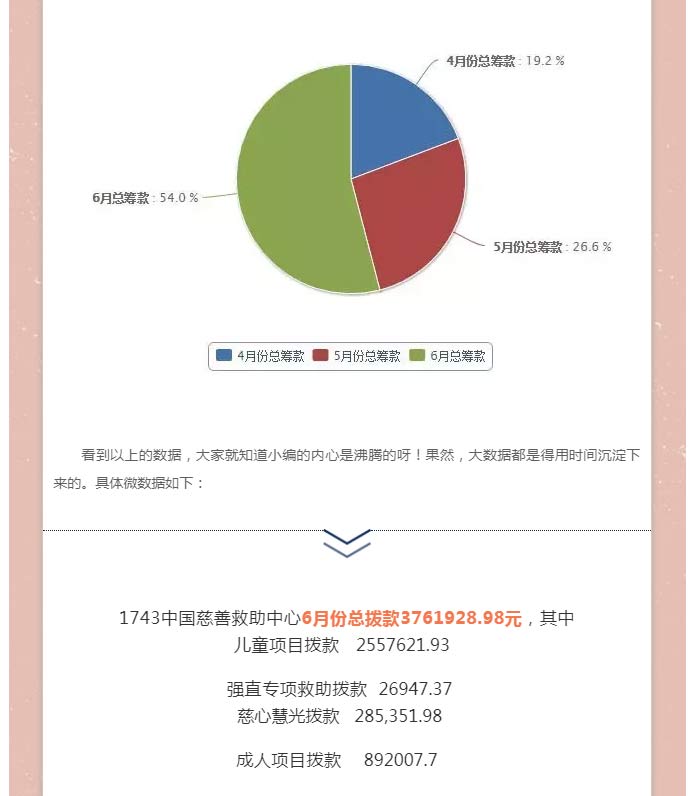 4月份总筹款 : 19.2 %

6月总筹款 : 54.0 %

5月份总筹款 : 26.6 %

4月份总筹款 5月份总筹款 6月总筹款

看到以上的数据，大家就知道小编的内心是沸腾的呀！果然，大数据都是得用时间沉淀下来的。具体微数据如下：

1743中国慈善救助中心6月份总拨款3761928.98元，其中
儿童项目拨款 2557621.93

强直专项救助拨款 26947.37
慈心慧光拨款 285,351.98

成人项目拨款 892007.7